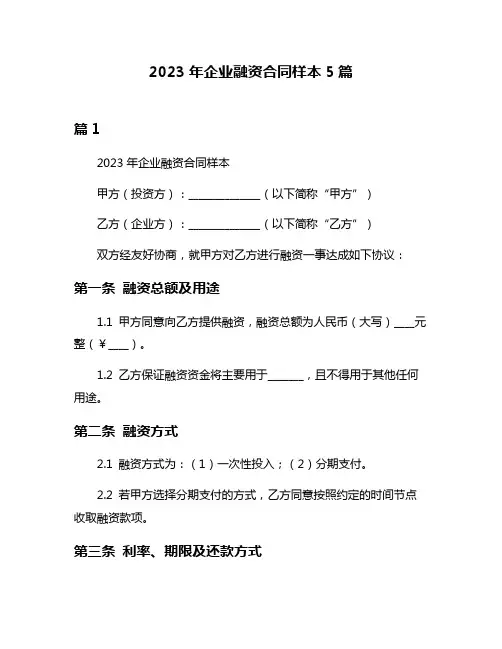 2023 年企业融资合同样本 5 篇

篇 1

2023 年企业融资合同样本

甲方（投资方）：______________（以下简称“甲方”）

乙方（企业方）：______________（以下简称“乙方”）

双方经友好协商，就甲方对乙方进行融资一事达成如下协议：

第一条 融资总额及用途

1.1 甲方同意向乙方提供融资，融资总额为人民币（大写）____元整（¥____）。

1.2 乙方保证融资资金将主要用于_______，且不得用于其他任何用途。

第二条 融资方式

2.1 融资方式为：（1）一次性投入；（2）分期支付。

2.2 若甲方选择分期支付的方式，乙方同意按照约定的时间节点收取融资款项。

第三条 利率、期限及还款方式